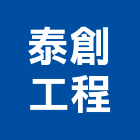 泰創
工程